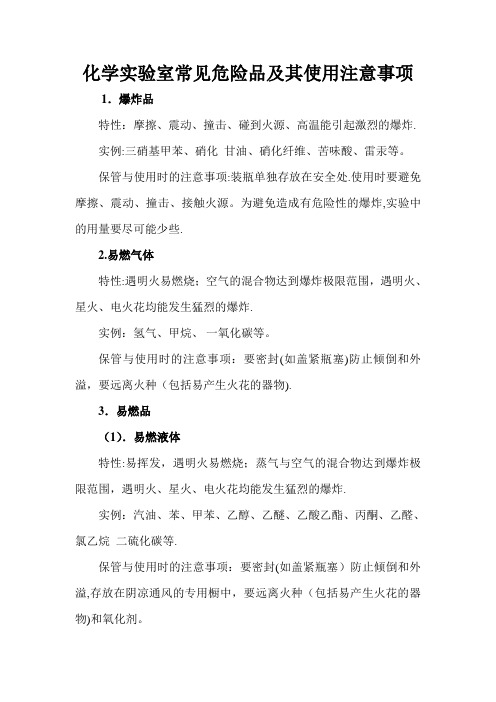 化学实验室常见危险品及其使用注意事项

1．爆炸品

特性：摩擦、震动、撞击、碰到火源、高温能引起激烈的爆炸.

实例:三硝基甲苯、硝化 甘油、硝化纤维、苦味酸、雷汞等。

保管与使用时的注意事项:装瓶单独存放在安全处.使用时要避免摩擦、震动、撞击、接触火源。为避免造成有危险性的爆炸,实验中的用量要尽可能少些.

2.易燃气体

特性:遇明火易燃烧；空气的混合物达到爆炸极限范围，遇明火、星火、电火花均能发生猛烈的爆炸.

实例：氢气、甲烷、一氧化碳等。

保管与使用时的注意事项：要密封(如盖紧瓶塞)防止倾倒和外溢，要远离火种（包括易产生火花的器物).

3．易燃品

（1)．易燃液体

特性:易挥发，遇明火易燃烧；蒸气与空气的混合物达到爆炸极限范围，遇明火、星火、电火花均能发生猛烈的爆炸.

实例：汽油、苯、甲苯、乙醇、乙醚、乙酸乙酯、丙酮、乙醛、氯乙烷 二硫化碳等.

保管与使用时的注意事项：要密封(如盖紧瓶塞）防止倾倒和外溢,存放在阴凉通风的专用橱中，要远离火种（包括易产生火花的器物)和氧化剂。